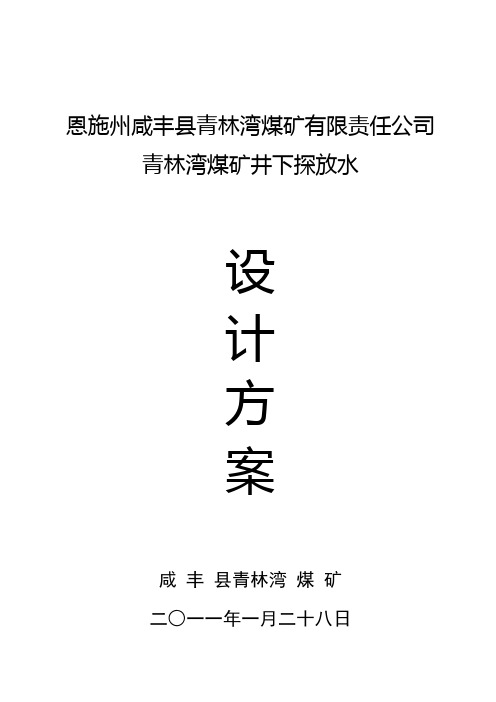 恩施州咸丰县青林湾煤矿有限责任公司
青林湾煤矿井下探放水

设
计
方
案

咸 丰 县青林湾 煤 矿

二〇一一年一月二十八日